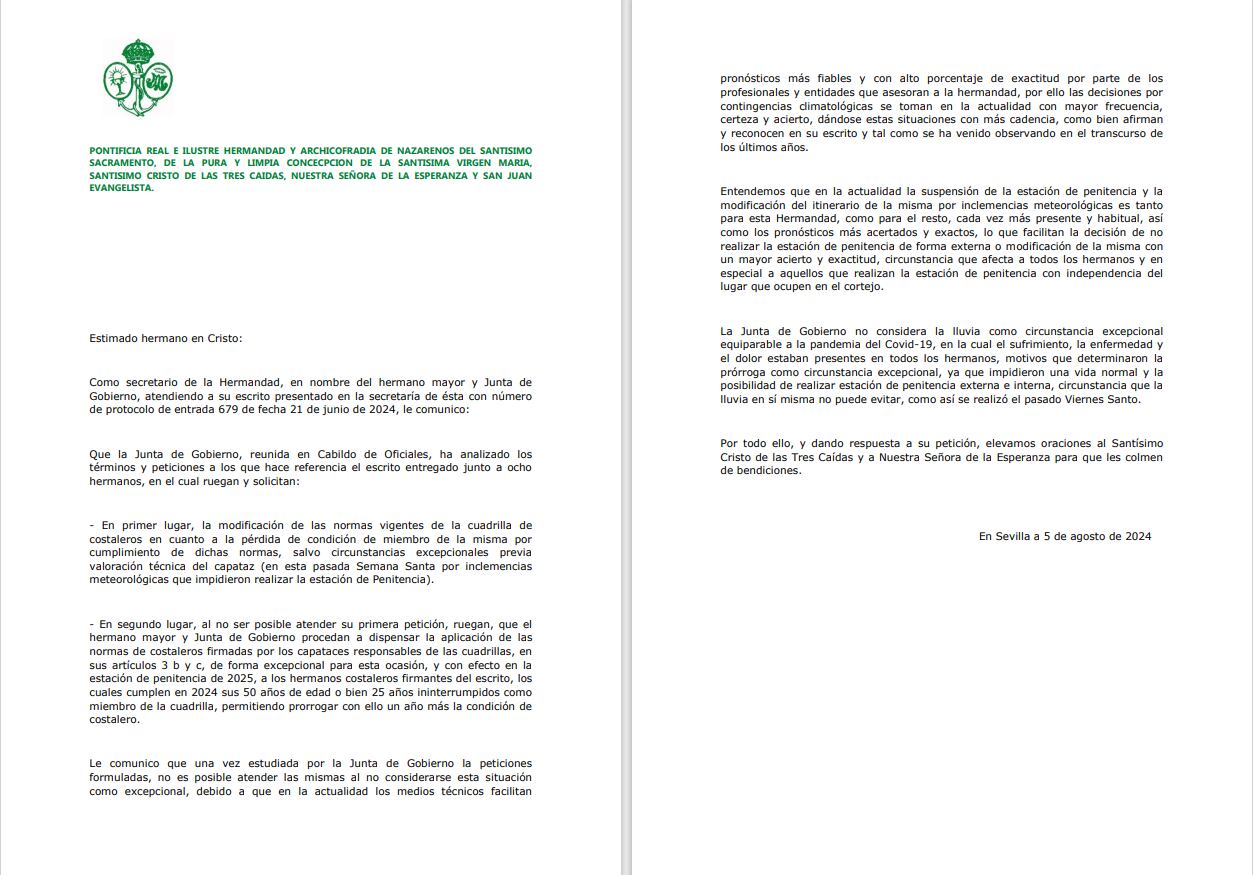 PONTIFICIA REAL E ILUSTRE HERMANDAD Y ARCHICOFRADIA DE NAZARENOS DEL SANTISIMO SACRAMENTO, DE LA PURA Y LIMPIA CONCECPCION DE LA SANTISIMA VIRGEN MARIA, SANTISIMO CRISTO DE LAS TRES CAIDAS, NUESTRA SEÑORA DE LA ESPERANZA Y SAN JUAN EVANGELISTA.

Estimado hermano en Cristo:

Como secretario de la Hermandad, en nombre del hermano mayor y Junta de Gobierno, atendiendo a su escrito presentado en la secretaría de ésta con número de protocolo de entrada 679 de fecha 21 de junio de 2024, le comunico:

Que la Junta de Gobierno, reunida en Cabildo de Oficiales, ha analizado los términos y peticiones a los que hace referencia el escrito entregado junto a ocho hermanos, en el cual ruegan y solicitan:

- En primer lugar, la modificación de las normas vigentes de la cuadrilla de costaleros en cuanto a la pérdida de condición de miembro de la misma por cumplimiento de dichas normas, salvo circunstancias excepcionales previa valoración técnica del capataz (en esta pasada Semana Santa por inclemencias meteorológicas que impidieron realizar la estación de Penitencia).

- En segundo lugar, al no ser posible atender su primera petición, ruegan, que el hermano mayor y Junta de Gobierno procedan a dispensar la aplicación de las normas de costaleros firmadas por los capataces responsables de las cuadrillas, en sus artículos 3 b y c, de forma excepcional para esta ocasión, y con efecto en la estación de penitencia de 2025, a los hermanos costaleros firmantes del escrito, los cuales cumplen en 2024 sus 50 años de edad o bien 25 años ininterrumpidos como miembro de la cuadrilla, permitiendo prorrogar con ello un año más la condición de costalero.

Le comunico que una vez estudiada por la Junta de Gobierno la peticiones formuladas, no es posible atender las mismas al no considerarse esta situación como excepcional, debido a que en la actualidad los medios técnicos facilitan pronósticos más fiables y con alto porcentaje de exactitud por parte de los profesionales y entidades que asesoran a la hermandad, por ello las decisiones por contingencias climatológicas se toman en la actualidad con mayor frecuencia, certeza y acierto, dándose estas situaciones con más cadencia, como bien afirman y reconocen en su escrito y tal como se ha venido observando en el transcurso de los últimos años.

Entendemos que en la actualidad la suspensión de la estación de penitencia y la modificación del itinerario de la misma por inclemencias meteorológicas es tanto para esta Hermandad, como para el resto, cada vez más presente y habitual, así como los pronósticos más acertados y exactos, lo que facilitan la decisión de no realizar la estación de penitencia de forma externa o modificación de la misma con un mayor acierto y exactitud, circunstancia que afecta a todos los hermanos y en especial a aquellos que realizan la estación de penitencia con independencia del lugar que ocupen en el cortejo.

La Junta de Gobierno no considera la lluvia como circunstancia excepcional equiparable a la pandemia del Covid-19, en la cual el sufrimiento, la enfermedad y el dolor estaban presentes en todos los hermanos, motivos que determinaron la prórroga como circunstancia excepcional, ya que impidieron una vida normal y la posibilidad de realizar estación de penitencia externa e interna, circunstancia que la lluvia en sí misma no puede evitar, como así se realizó el pasado Viernes Santo.

Por todo ello, y dando respuesta a su petición, elevamos oraciones al Santísimo Cristo de las Tres Caídas y a Nuestra Señora de la Esperanza para que les colmen de bendiciones.

En Sevilla a 5 de agosto de 2024